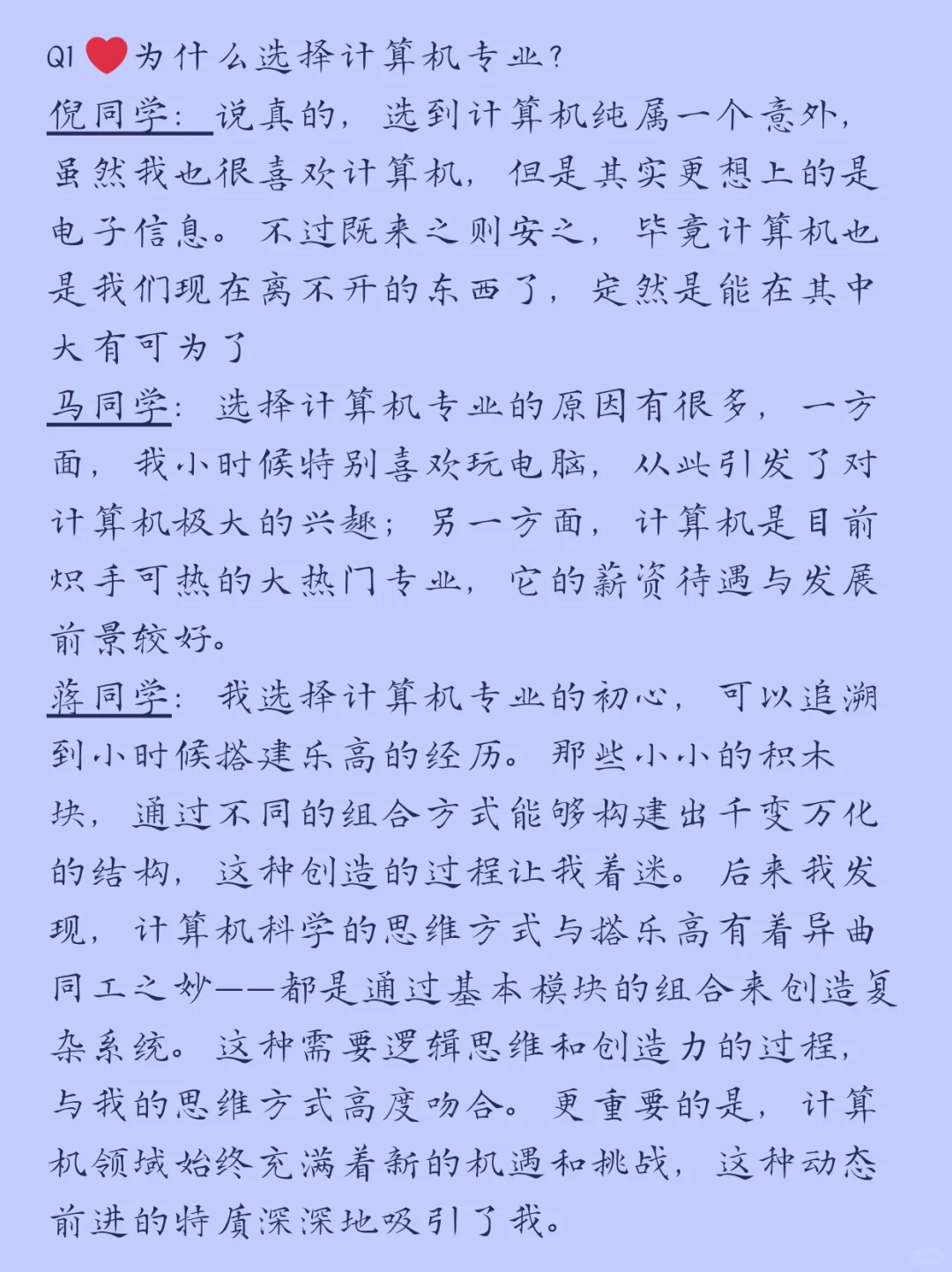 Q1❤️为什么选择计算机专业？

倪同学：说真的，选到计算机纯属一个意外，虽然我也很喜欢计算机，但是其实更想上的是电子信息。不过既来之则安之，毕竟计算机也是我们现在离不开的东西了，定然是能在其中大有可为了

马同学：选择计算机专业的原因有很多，一方面，我小时候特别喜欢玩电脑，从此引发了对计算机极大的兴趣；另一方面，计算机是目前炽手可热的大热门专业，它的薪资待遇与发展前景较好。

蒋同学：我选择计算机专业的初心，可以追溯到小时候搭建乐高的经历。那些小小的积木块，通过不同的组合方式能够构建出千变万化的结构，这种创造的过程让我着迷。后来我发现，计算机科学的思维方式与搭乐高有着异曲同工之妙——都是通过基本模块的组合来创造复杂系统。这种需要逻辑思维和创造力的过程，与我的思维方式高度吻合。更重要的是，计算机领域始终充满着新的机遇和挑战，这种动态前进的特质深深地吸引了我。